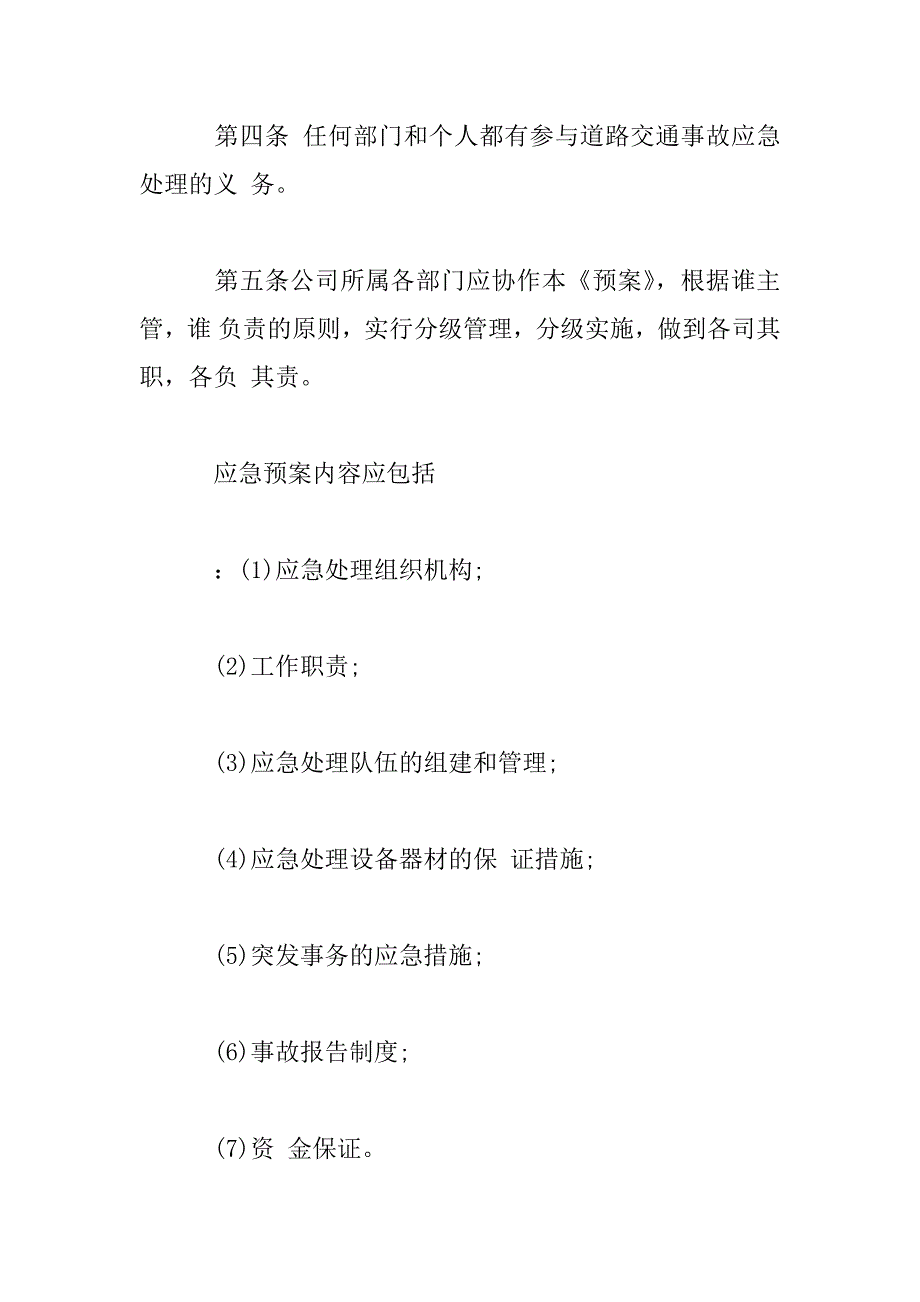 第四条 任何部门和个人都有参与道路交通事故应急处理的义 务。

第五条公司所属各部门应协作本《预案》，根据谁主管，谁 负责的原则，实行分级管理，分级实施，做到各司其职，各负 其责。

应急预案内容应包括

：(1)应急处理组织机构;

(2)工作职责;

(3)应急处理队伍的组建和管理;

(4)应急处理设备器材的保 证措施;

(5)突发事务的应急措施;

(6)事故报告制度;

(7)资 金保证。